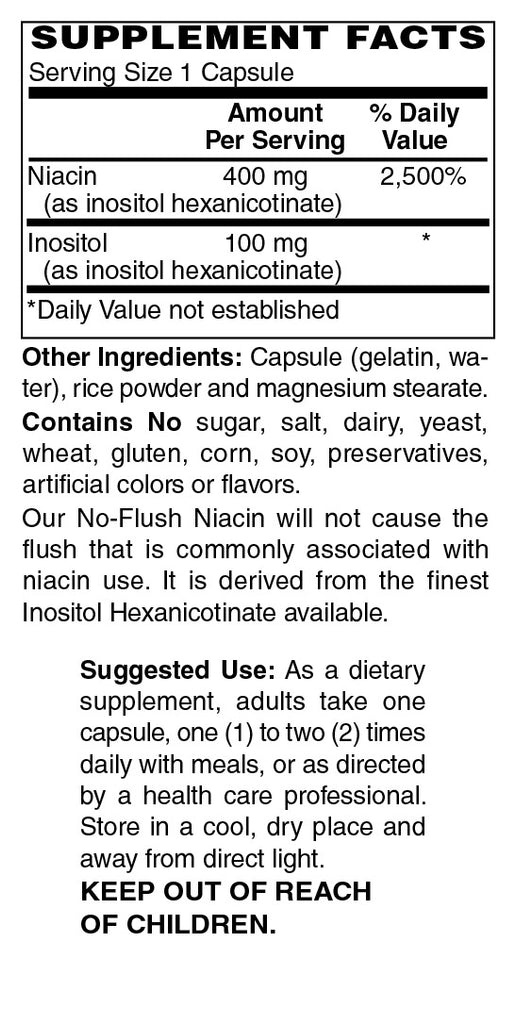 SUPPLEMENT FACTS
Serving Size 1 Capsule

| | Amount Per Serving | % Daily Value |
|---|---|---|
| Niacin (as inositol hexanicotinate) | 400 mg | 2,500% |
| Inositol (as inositol hexanicotinate) | 100 mg | * |

*Daily Value not established

Other Ingredients: Capsule (gelatin, water), rice powder and magnesium stearate.

Contains No sugar, salt, dairy, yeast, wheat, gluten, corn, soy, preservatives, artificial colors or flavors.

Our No-Flush Niacin will not cause the flush that is commonly associated with niacin use. It is derived from the finest Inositol Hexanicotinate available.

Suggested Use: As a dietary supplement, adults take one capsule, one (1) to two (2) times daily with meals, or as directed by a health care professional. Store in a cool, dry place and away from direct light.

KEEP OUT OF REACH OF CHILDREN.